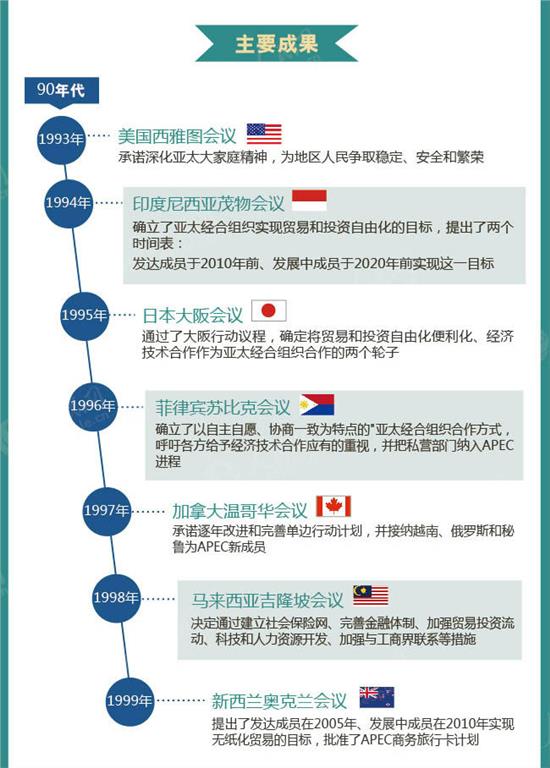 主要成果

90年代

1993年 美国西雅图会议
承诺深化亚太大家庭精神，为地区人民争取稳定、安全和繁荣

1994年 印度尼西亚茂物会议
确立了亚太经合组织实现贸易和投资自由化的目标，提出了两个时间表：
发达成员于2010年前、发展中成员于2020年前实现这一目标

1995年 日本大阪会议
通过了大阪行动议程，确定将贸易和投资自由化便利化、经济技术合作作为亚太经合组织合作的两个轮子

1996年 菲律宾苏比克会议
确立了以自主自愿、协商一致为特点的"亚太经合组织合作方式，呼吁各方给予经济技术合作应有的重视，并把私营部门纳入APEC进程

1997年 加拿大温哥华会议
承诺逐年改进和完善单边行动计划，并接纳越南、俄罗斯和秘鲁为APEC新成员

1998年 马来西亚吉隆坡会议
决定通过建立社会保险网、完善金融体制、加强贸易投资流动、科技和人力资源开发、加强与工商界联系等措施

1999年 新西兰奥克兰会议
提出了发达成员在2005年、发展中成员在2010年实现无纸化贸易的目标，批准了APEC商务旅行卡计划